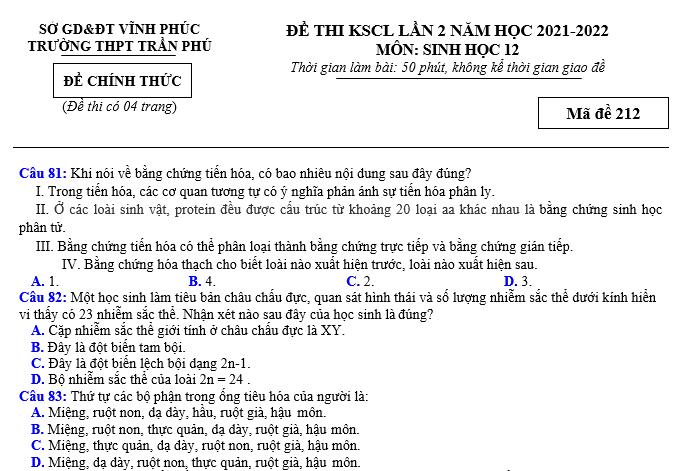 SỞ GD&ĐT VĨNH PHÚC
TRƯỜNG THPT TRẦN PHÚ

ĐỀ CHÍNH THỨC

(Đề thi có 04 trang)

ĐỀ THI KSCL LẦN 2 NĂM HỌC 2021-2022
MÔN: SINH HỌC 12
Thời gian làm bài: 50 phút, không kể thời gian giao đề

Mã đề 212

Câu 81: Khi nói về bằng chứng tiến hóa, có bao nhiêu nội dung sau đây đúng?
I. Trong tiến hóa, các cơ quan tương tự có ý nghĩa phản ánh sự tiến hóa phân ly.
II. Ở các loài sinh vật, protein đều được cấu trúc từ khoảng 20 loại aa khác nhau là bằng chứng sinh học phân tử.
III. Bằng chứng tiến hóa có thể phân loại thành bằng chứng trực tiếp và bằng chứng gián tiếp.
IV. Bằng chứng hóa thạch cho biết loài nào xuất hiện trước, loài nào xuất hiện sau.
A. 1. B. 4. C. 2. D. 3.
Câu 82: Một học sinh làm tiêu bản châu chấu đực, quan sát hình thái và số lượng nhiễm sắc thể dưới kính hiển vi thấy có 23 nhiễm sắc thể. Nhận xét nào sau đây của học sinh là đúng?
A. Cặp nhiễm sắc thể giới tính ở châu chấu đực là XY.
B. Đây là đột biến tam bội.
C. Đây là đột biến lệch bội dạng 2n-1.
D. Bộ nhiễm sắc thể của loài 2n = 24 .
Câu 83: Thứ tự các bộ phận trong ống tiêu hóa của người là:
A. Miệng, ruột non, dạ dày, hầu, ruột già, hậu môn.
B. Miệng, ruột non, thực quản, dạ dày, ruột già, hậu môn.
C. Miệng, thực quản, dạ dày, ruột non, ruột già, hậu môn.
D. Miệng, dạ dày, ruột non, thực quản, ruột già, hậu môn.